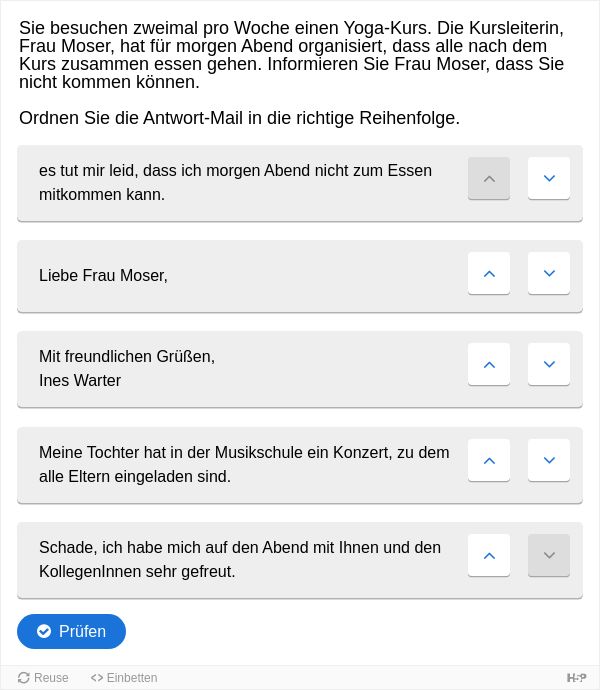 Sie besuchen zweimal pro Woche einen Yoga-Kurs. Die Kursleiterin, Frau Moser, hat für morgen Abend organisiert, dass alle nach dem Kurs zusammen essen gehen. Informieren Sie Frau Moser, dass Sie nicht kommen können.

Ordnen Sie die Antwort-Mail in die richtige Reihenfolge.

es tut mir leid, dass ich morgen Abend nicht zum Essen mitkommen kann.

Liebe Frau Moser,

Mit freundlichen Grüßen,
Ines Warter

Meine Tochter hat in der Musikschule ein Konzert, zu dem alle Eltern eingeladen sind.

Schade, ich habe mich auf den Abend mit Ihnen und den KollegenInnen sehr gefreut.

Prüfen

Reuse

<> Einbetten

H5P